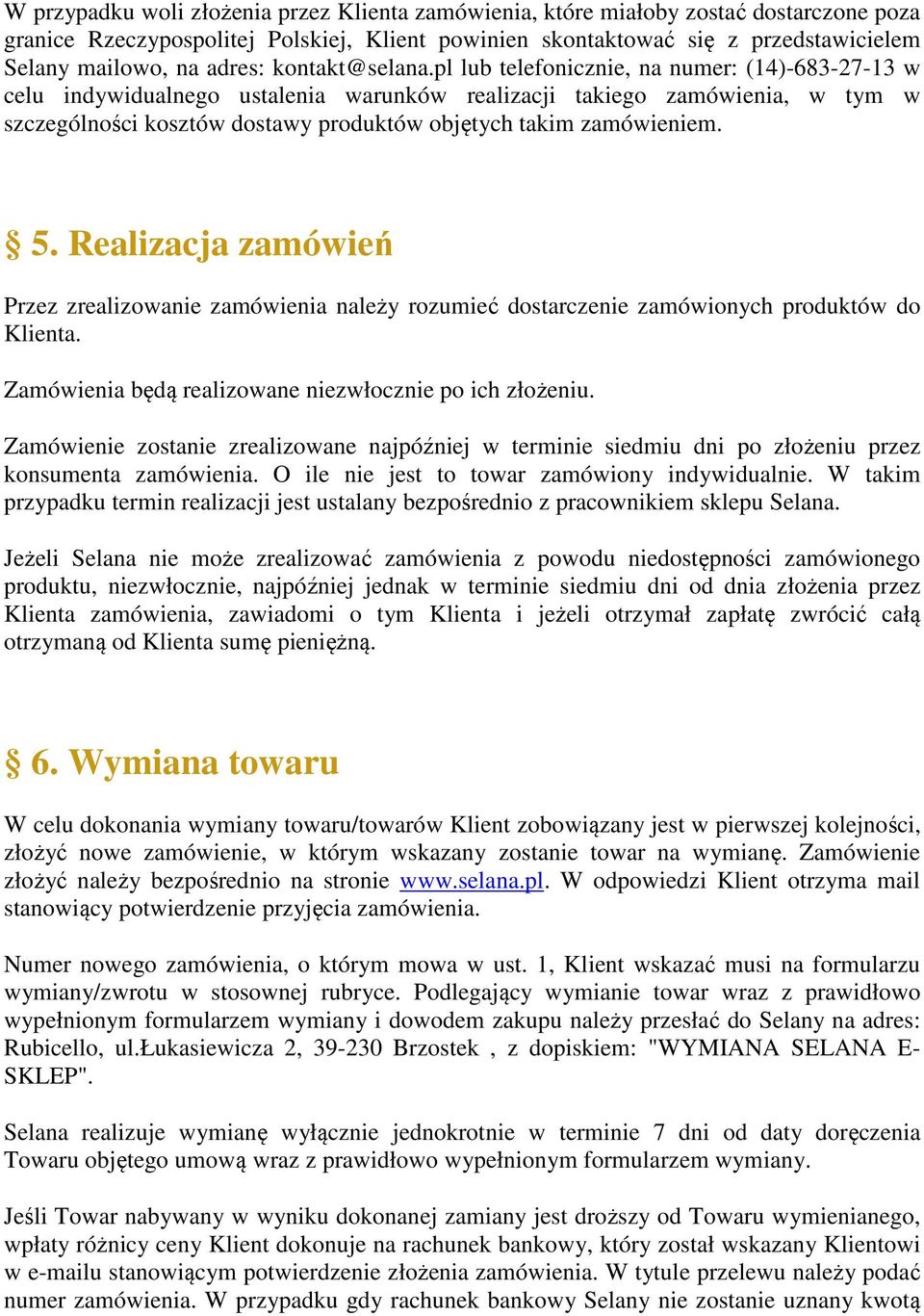 W przypadku woli złożenia przez Klienta zamówienia, które miałoby zostać dostarczone poza granice Rzeczypospolitej Polskiej, Klient powinien skontaktować się z przedstawicielem Selany mailowo, na adres: kontakt@selana.pl lub telefonicznie, na numer: (14)-683-27-13 w celu indywidualnego ustalenia warunków realizacji takiego zamówienia, w tym w szczególności kosztów dostawy produktów objętych takim zamówieniem.

§ 5. Realizacja zamówień

Przez zrealizowanie zamówienia należy rozumieć dostarczenie zamówionych produktów do Klienta.

Zamówienia będą realizowane niezwłocznie po ich złożeniu.

Zamówienie zostanie zrealizowane najpóźniej w terminie siedmiu dni po złożeniu przez konsumenta zamówienia. O ile nie jest to towar zamówiony indywidualnie. W takim przypadku termin realizacji jest ustalany bezpośrednio z pracownikiem sklepu Selana.

Jeżeli Selana nie może zrealizować zamówienia z powodu niedostępności zamówionego produktu, niezwłocznie, najpóźniej jednak w terminie siedmiu dni od dnia złożenia przez Klienta zamówienia, zawiadomi o tym Klienta i jeżeli otrzymał zapłatę zwrócić całą otrzymaną od Klienta sumę pieniężną.

§ 6. Wymiana towaru

W celu dokonania wymiany towaru/towarów Klient zobowiązany jest w pierwszej kolejności, złożyć nowe zamówienie, w którym wskazany zostanie towar na wymianę. Zamówienie złożyć należy bezpośrednio na stronie www.selana.pl. W odpowiedzi Klient otrzyma mail stanowiący potwierdzenie przyjęcia zamówienia.

Numer nowego zamówienia, o którym mowa w ust. 1, Klient wskazać musi na formularzu wymiany/zwrotu w stosownej rubryce. Podlegający wymianie towar wraz z prawidłowo wypełnionym formularzem wymiany i dowodem zakupu należy przesłać do Selany na adres: Rubicello, ul.Łukasiewicza 2, 39-230 Brzostek , z dopiskiem: "WYMIANA SELANA E-SKLEP".

Selana realizuje wymianę wyłącznie jednokrotnie w terminie 7 dni od daty doręczenia Towaru objętego umową wraz z prawidłowo wypełnionym formularzem wymiany.

Jeśli Towar nabywany w wyniku dokonanej zamiany jest droższy od Towaru wymienianego, wpłaty różnicy ceny Klient dokonuje na rachunek bankowy, który został wskazany Klientowi w e-mailu stanowiącym potwierdzenie złożenia zamówienia. W tytule przelewu należy podać numer zamówienia. W przypadku gdy rachunek bankowy Selany nie zostanie uznany kwotą